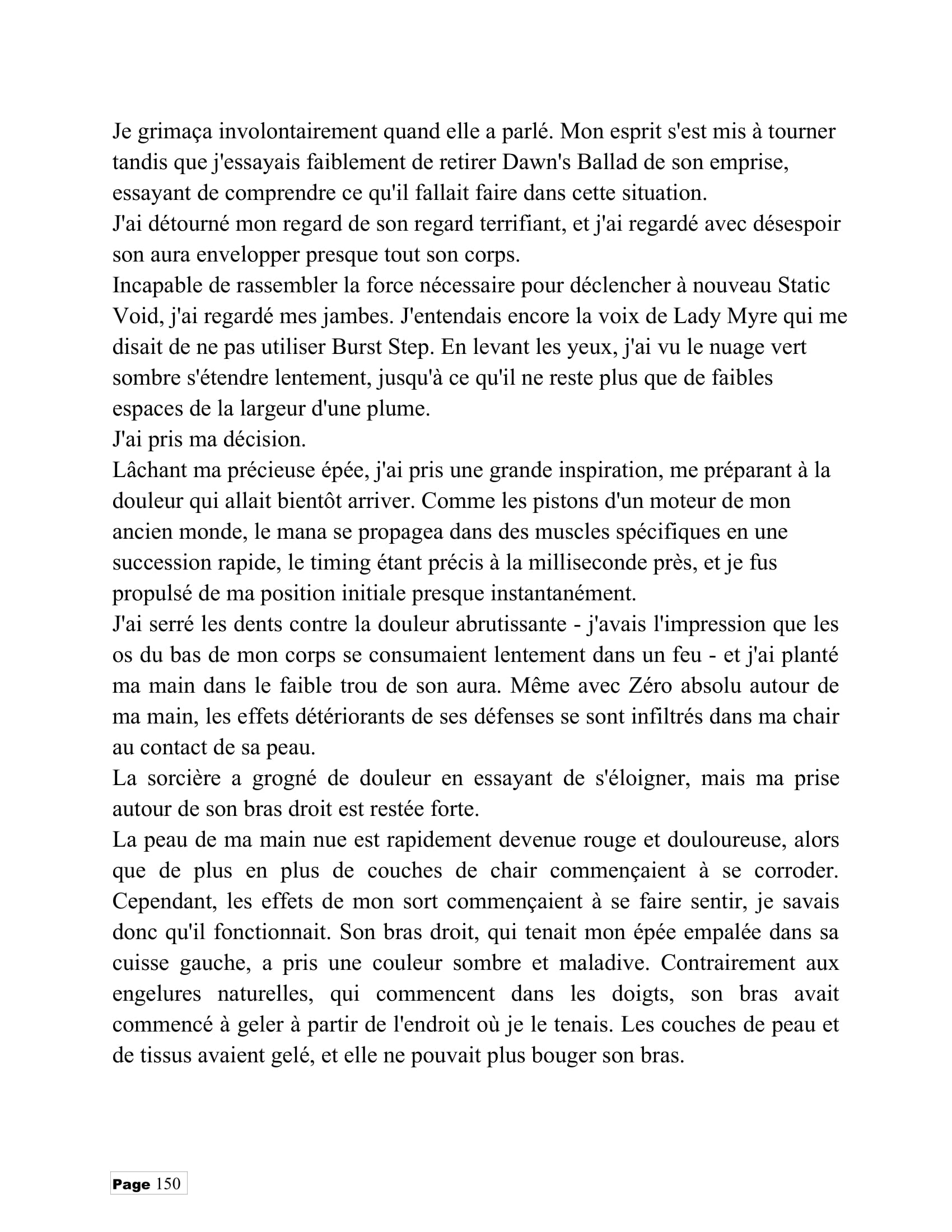 Je grimaça involontairement quand elle a parlé. Mon esprit s'est mis à tourner tandis que j'essayais faiblement de retirer Dawn's Ballad de son emprise, essayant de comprendre ce qu'il fallait faire dans cette situation.

J'ai détourné mon regard de son regard terrifiant, et j'ai regardé avec désespoir son aura envelopper presque tout son corps.

Incapable de rassembler la force nécessaire pour déclencher à nouveau Static Void, j'ai regardé mes jambes. J'entendais encore la voix de Lady Myre qui me disait de ne pas utiliser Burst Step. En levant les yeux, j'ai vu le nuage vert sombre s'étendre lentement, jusqu'à ce qu'il ne reste plus que de faibles espaces de la largeur d'une plume.

J'ai pris ma décision.

Lâchant ma précieuse épée, j'ai pris une grande inspiration, me préparant à la douleur qui allait bientôt arriver. Comme les pistons d'un moteur de mon ancien monde, le mana se propagea dans des muscles spécifiques en une succession rapide, le timing étant précis à la milliseconde près, et je fus propulsé de ma position initiale presque instantanément.

J'ai serré les dents contre la douleur abrutissante - j'avais l'impression que les os du bas de mon corps se consumaient lentement dans un feu - et j'ai planté ma main dans le faible trou de son aura. Même avec Zéro absolu autour de ma main, les effets détériorants de ses défenses se sont infiltrés dans ma chair au contact de sa peau.

La sorcière a grogné de douleur en essayant de s'éloigner, mais ma prise autour de son bras droit est restée forte.

La peau de ma main nue est rapidement devenue rouge et douloureuse, alors que de plus en plus de couches de chair commençaient à se corroder. Cependant, les effets de mon sort commençaient à se faire sentir, je savais donc qu'il fonctionnait. Son bras droit, qui tenait mon épée empalée dans sa cuisse gauche, a pris une couleur sombre et maladive. Contrairement aux engelures naturelles, qui commencent dans les doigts, son bras avait commencé à geler à partir de l'endroit où je le tenais. Les couches de peau et de tissus avaient gelé, et elle ne pouvait plus bouger son bras.

Page 150